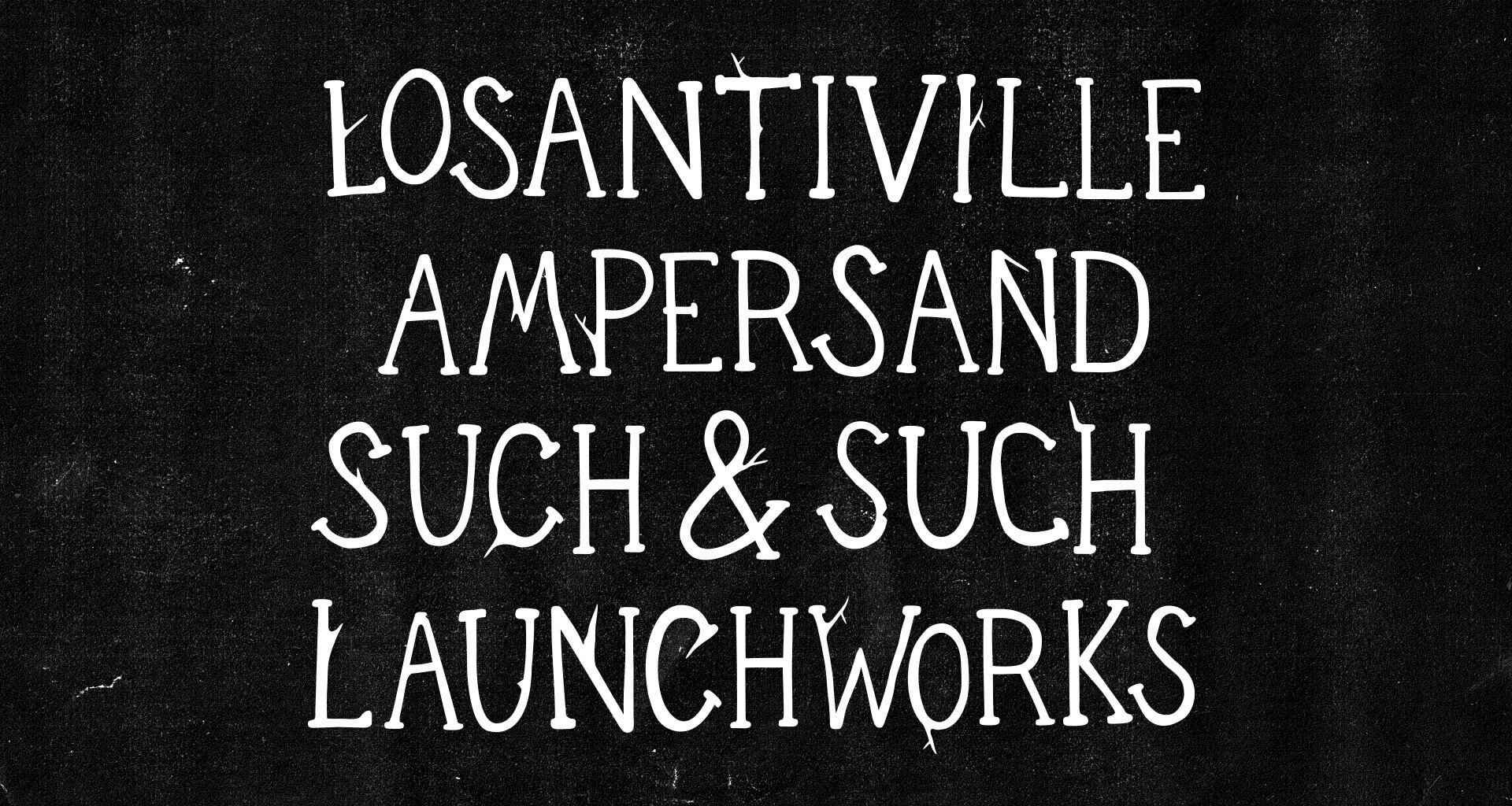 LOSANTIVILLE
AMPERSAND
SUCH & SUCH
LAUNCHWORKS